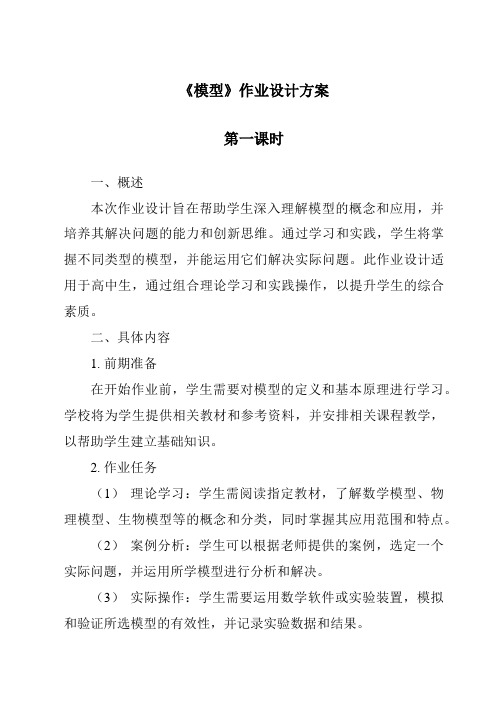 《模型》作业设计方案

第一课时

一、概述

本次作业设计旨在帮助学生深入理解模型的概念和应用，并培养其解决问题的能力和创新思维。通过学习和实践，学生将掌握不同类型的模型，并能运用它们解决实际问题。此作业设计适用于高中生，通过组合理论学习和实践操作，以提升学生的综合素质。

二、具体内容

1. 前期准备

在开始作业前，学生需要对模型的定义和基本原理进行学习。学校将为学生提供相关教材和参考资料，并安排相关课程教学，以帮助学生建立基础知识。

2. 作业任务

（1） 理论学习：学生需阅读指定教材，了解数学模型、物理模型、生物模型等的概念和分类，同时掌握其应用范围和特点。

（2） 案例分析：学生可以根据老师提供的案例，选定一个实际问题，并运用所学模型进行分析和解决。

（3） 实际操作：学生需要运用数学软件或实验装置，模拟和验证所选模型的有效性，并记录实验数据和结果。